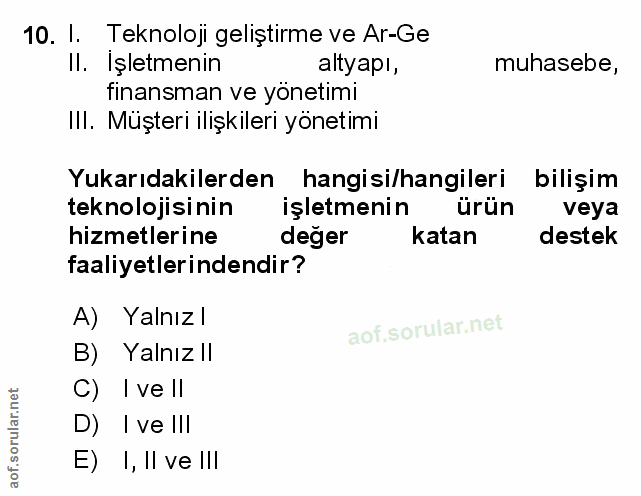 10. I. Teknoloji geliştirme ve Ar-Ge
II. İşletmenin altyapı, muhasebe, finansman ve yönetimi
III. Müşteri ilişkileri yönetimi

Yukarıdakilerden hangisi/hangileri bilişim teknolojisinin işletmenin ürün veya hizmetlerine değer katan destek faaliyetlerindendir?

A) Yalnız I
B) Yalnız II
C) I ve II
D) I ve III
E) I, II ve III

aof.sorular.net